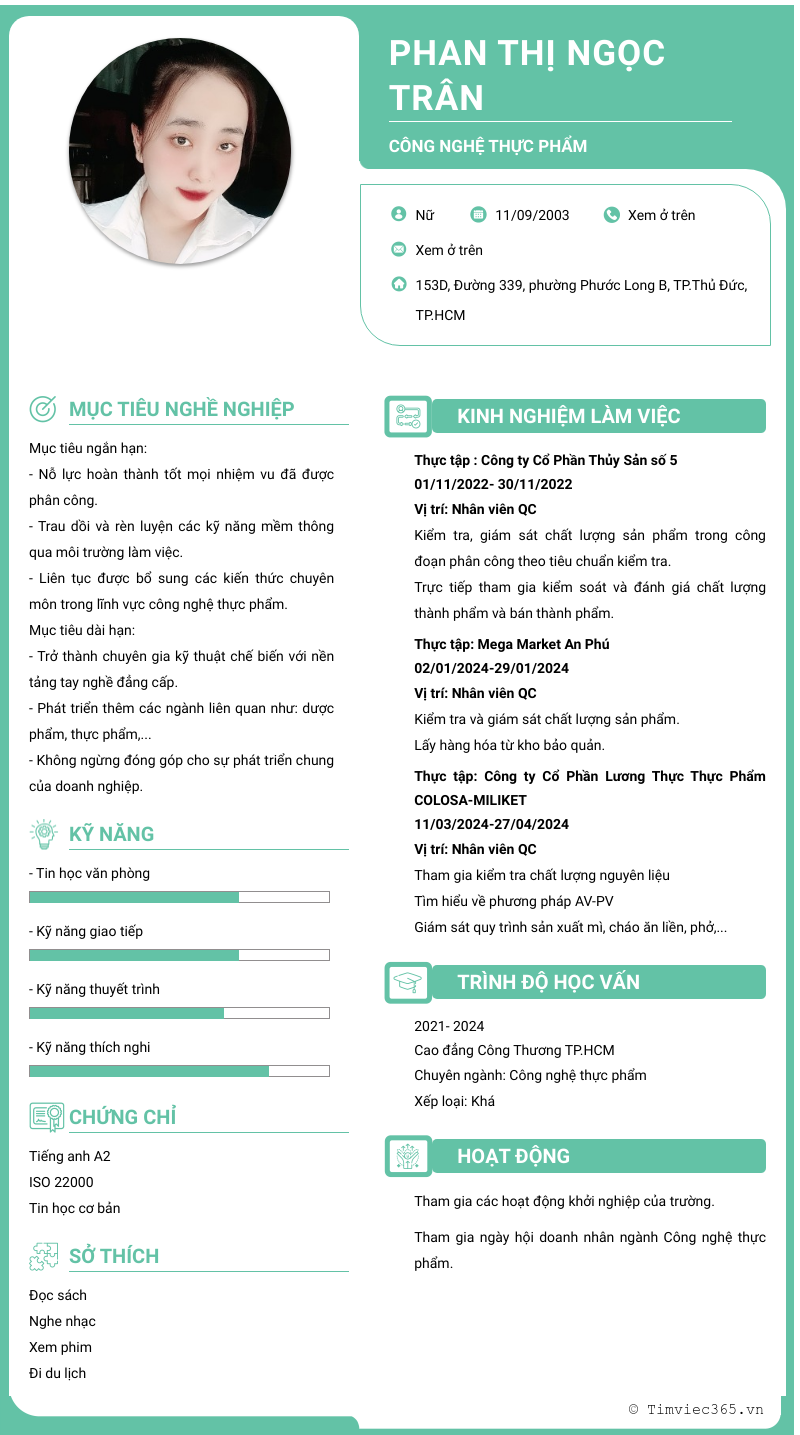 PHAN THỊ NGỌC TRÂN

CÔNG NGHỆ THỰC PHẨM

Nữ 11/09/2003 Xem ở trên

Xem ở trên

153D, Đường 339, phường Phước Long B, TP.Thủ Đức, TP.HCM

MỤC TIÊU NGHỀ NGHIỆP

Mục tiêu ngắn hạn:
- Nỗ lực hoàn thành tốt mọi nhiệm vu đã được phân công.
- Trau dồi và rèn luyện các kỹ năng mềm thông qua môi trường làm việc.
- Liên tục được bổ sung các kiến thức chuyên môn trong lĩnh vực công nghệ thực phẩm.
Mục tiêu dài hạn:
- Trở thành chuyên gia kỹ thuật chế biến với nền tảng tay nghề đẳng cấp.
- Phát triển thêm các ngành liên quan như: dược phẩm, thực phẩm,...
- Không ngừng đóng góp cho sự phát triển chung của doanh nghiệp.

KỸ NĂNG

- Tin học văn phòng

- Kỹ năng giao tiếp

- Kỹ năng thuyết trình

- Kỹ năng thích nghi

CHỨNG CHỈ

Tiếng anh A2
ISO 22000
Tin học cơ bản

SỞ THÍCH

Đọc sách
Nghe nhạc
Xem phim
Đi du lịch

KINH NGHIỆM LÀM VIỆC

Thực tập : Công ty Cổ Phần Thủy Sản số 5
01/11/2022- 30/11/2022
Vị trí: Nhân viên QC
Kiểm tra, giám sát chất lượng sản phẩm trong công đoạn phân công theo tiêu chuẩn kiểm tra.
Trực tiếp tham gia kiểm soát và đánh giá chất lượng thành phẩm và bán thành phẩm.

Thực tập: Mega Market An Phú
02/01/2024-29/01/2024
Vị trí: Nhân viên QC
Kiểm tra và giám sát chất lượng sản phẩm.
Lấy hàng hóa từ kho bảo quản.

Thực tập: Công ty Cổ Phần Lương Thực Thực Phẩm COLOSA-MILIKET
11/03/2024-27/04/2024
Vị trí: Nhân viên QC
Tham gia kiểm tra chất lượng nguyên liệu
Tìm hiểu về phương pháp AV-PV
Giám sát quy trình sản xuất mì, cháo ăn liền, phở,...

TRÌNH ĐỘ HỌC VẤN

2021- 2024
Cao đẳng Công Thương TP.HCM
Chuyên ngành: Công nghệ thực phẩm
Xếp loại: Khá

HOẠT ĐỘNG

Tham gia các hoạt động khởi nghiệp của trường.

Tham gia ngày hội doanh nhân ngành Công nghệ thực phẩm.

© Timviec365.vn